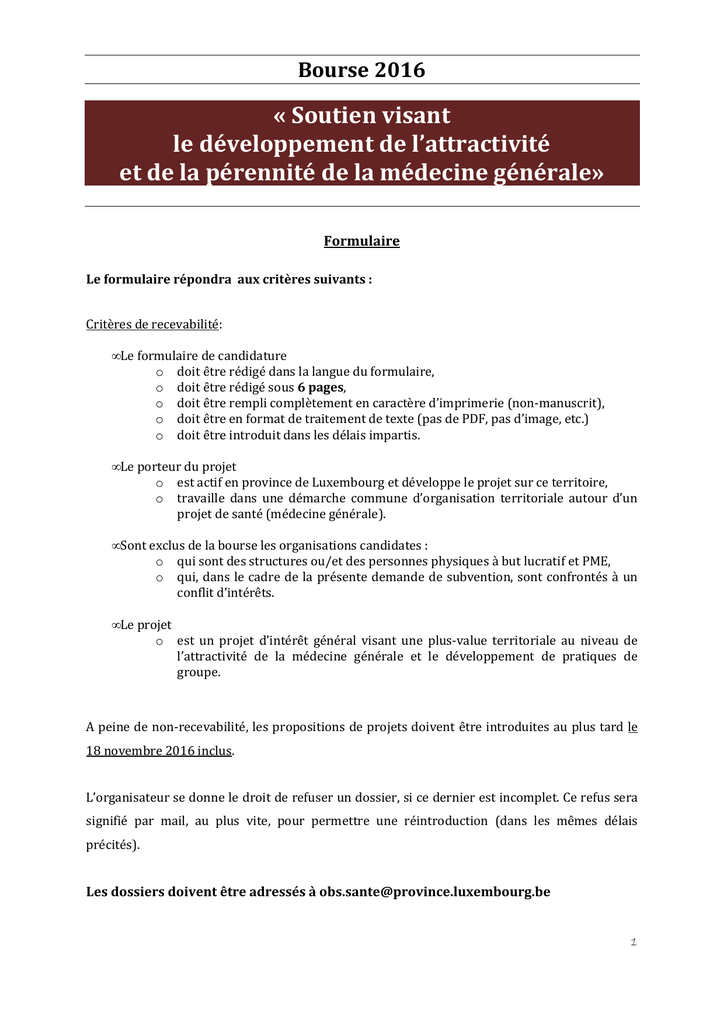 Bourse 2016

« Soutien visant
le développement de l'attractivité
et de la pérennité de la médecine générale»

Formulaire

Le formulaire répondra aux critères suivants :

Critères de recevabilité:

∞Le formulaire de candidature
o doit être rédigé dans la langue du formulaire,
o doit être rédigé sous 6 pages,
o doit être rempli complètement en caractère d'imprimerie (non-manuscrit),
o doit être en format de traitement de texte (pas de PDF, pas d'image, etc.)
o doit être introduit dans les délais impartis.

∞Le porteur du projet
o est actif en province de Luxembourg et développe le projet sur ce territoire,
o travaille dans une démarche commune d'organisation territoriale autour d'un projet de santé (médecine générale).

∞Sont exclus de la bourse les organisations candidates :
o qui sont des structures ou/et des personnes physiques à but lucratif et PME,
o qui, dans le cadre de la présente demande de subvention, sont confrontés à un conflit d'intérêts.

∞Le projet
o est un projet d'intérêt général visant une plus-value territoriale au niveau de l'attractivité de la médecine générale et le développement de pratiques de groupe.

A peine de non-recevabilité, les propositions de projets doivent être introduites au plus tard le 18 novembre 2016 inclus.

L'organisateur se donne le droit de refuser un dossier, si ce dernier est incomplet. Ce refus sera signifié par mail, au plus vite, pour permettre une réintroduction (dans les mêmes délais précités).

Les dossiers doivent être adressés à obs.sante@province.luxembourg.be

1